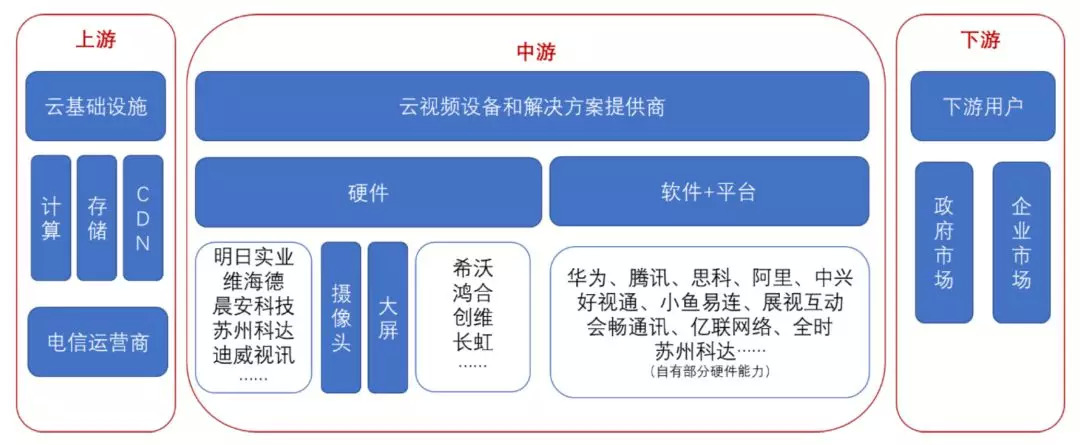 上游

云基础设施

计算

存储

CDN

电信运营商

中游

云视频设备和解决方案提供商

硬件

软件+平台

明日实业
维海德
晨安科技
苏州科达
迪威视讯
……

摄像头

大屏

希沃
鸿合
创维
长虹
……

华为、腾讯、思科、阿里、中兴
好视通、小鱼易连、展视互动
会畅通讯、亿联网络、全时
苏州科达……
（自有部分硬件能力）

下游

下游用户

政府市场

企业市场